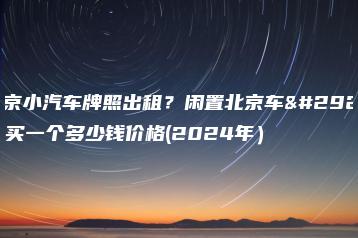 京小汽车牌照出租？闲置北京车&#292
买一个多少钱价格(2024年）